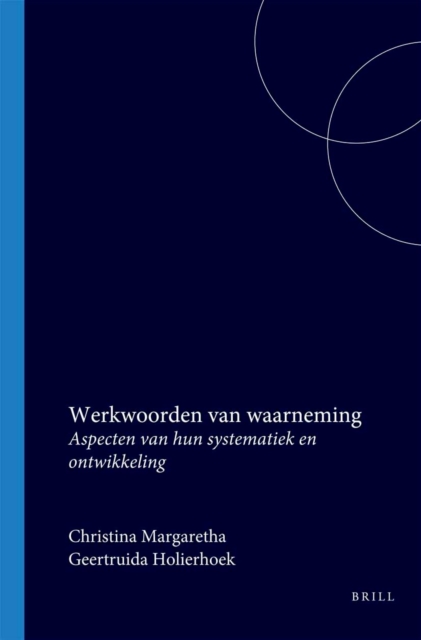 Werkwoorden van waarneming
Aspecten van hun systematiek en ontwikkeling

Christina Margaretha
Geertruida Holierhoek

BRILL